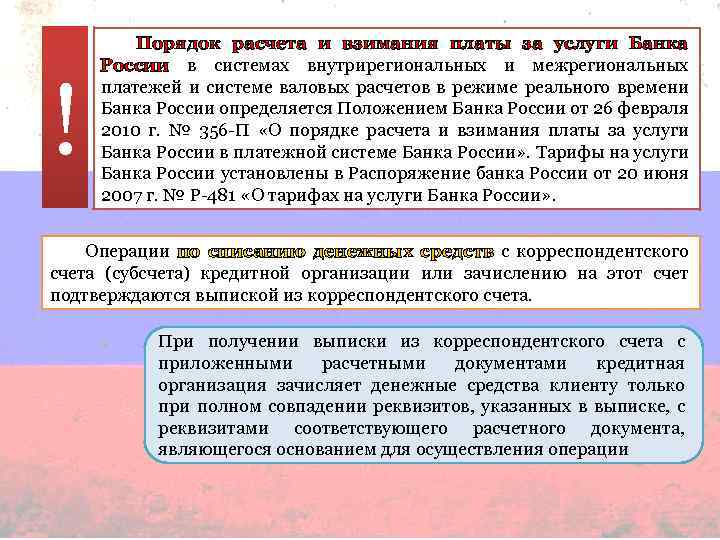 !

Порядок расчета и взимания платы за услуги Банка России в системах внутрирегиональных и межрегиональных платежей и системе валовых расчетов в режиме реального времени Банка России определяется Положением Банка России от 26 февраля 2010 г. № 356-П «О порядке расчета и взимания платы за услуги Банка России в платежной системе Банка России». Тарифы на услуги Банка России установлены в Распоряжение банка России от 20 июня 2007 г. № Р-481 «О тарифах на услуги Банка России».

Операции по списанию денежных средств с корреспондентского счета (субсчета) кредитной организации или зачислению на этот счет подтверждаются выпиской из корреспондентского счета.

При получении выписки из корреспондентского счета с приложенными расчетными документами кредитная организация зачисляет денежные средства клиенту только при полном совпадении реквизитов, указанных в выписке, с реквизитами соответствующего расчетного документа, являющегося основанием для осуществления операции